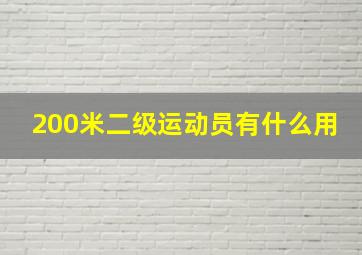 200米二级运动员有什么用